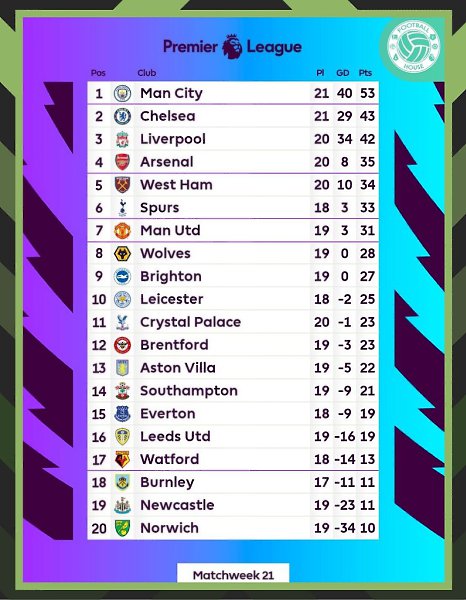 Premier League

FOOTBALL HOUSE

| Pos | Club | Pl | GD | Pts |
|---|---|---|---|---|
| 1 | Man City | 21 | 40 | 53 |
| 2 | Chelsea | 21 | 29 | 43 |
| 3 | Liverpool | 20 | 34 | 42 |
| 4 | Arsenal | 20 | 8 | 35 |
| 5 | West Ham | 20 | 10 | 34 |
| 6 | Spurs | 18 | 3 | 33 |
| 7 | Man Utd | 19 | 3 | 31 |
| 8 | Wolves | 19 | 0 | 28 |
| 9 | Brighton | 19 | 0 | 27 |
| 10 | Leicester | 18 | -2 | 25 |
| 11 | Crystal Palace | 20 | -1 | 23 |
| 12 | Brentford | 19 | -3 | 23 |
| 13 | Aston Villa | 19 | -5 | 22 |
| 14 | Southampton | 19 | -9 | 21 |
| 15 | Everton | 18 | -9 | 19 |
| 16 | Leeds Utd | 19 | -16 | 19 |
| 17 | Watford | 18 | -14 | 13 |
| 18 | Burnley | 17 | -11 | 11 |
| 19 | Newcastle | 19 | -23 | 11 |
| 20 | Norwich | 19 | -34 | 10 |

Matchweek 21